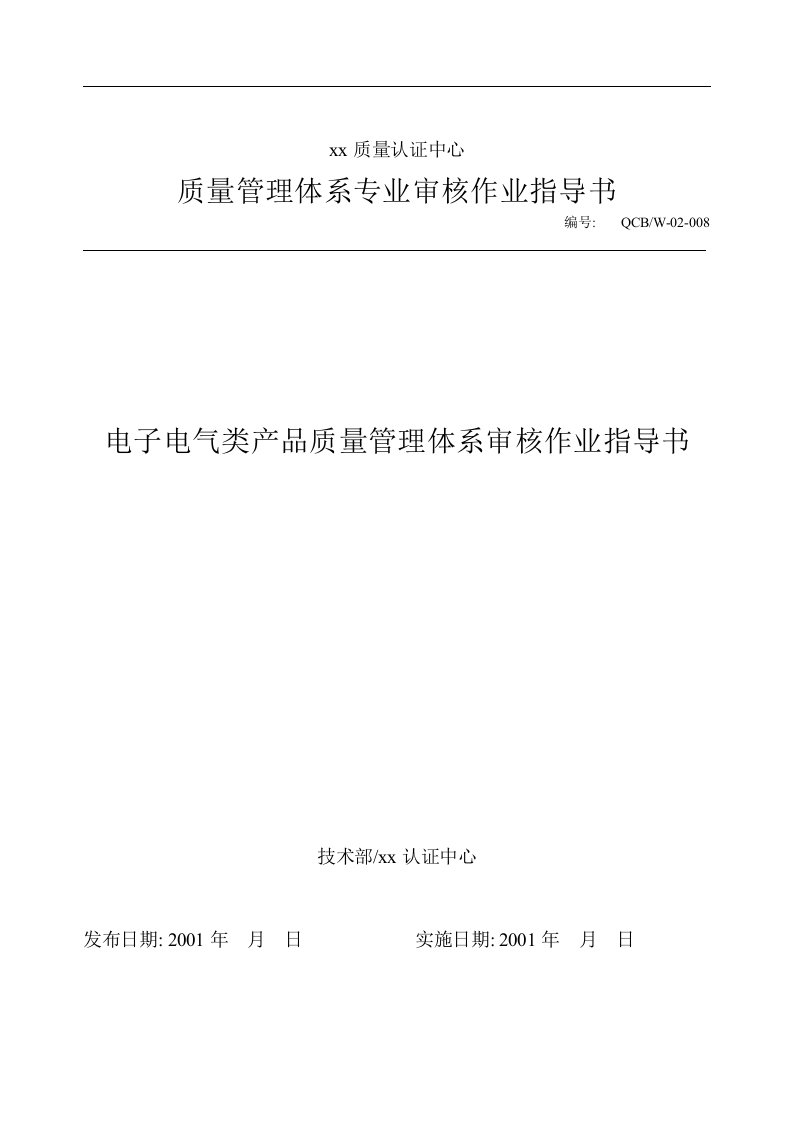 xx 质量认证中心

质量管理体系专业审核作业指导书

编号: QCB/W-02-008

电子电气类产品质量管理体系审核作业指导书

技术部/xx 认证中心

发布日期: 2001 年 月 日 实施日期: 2001 年 月 日